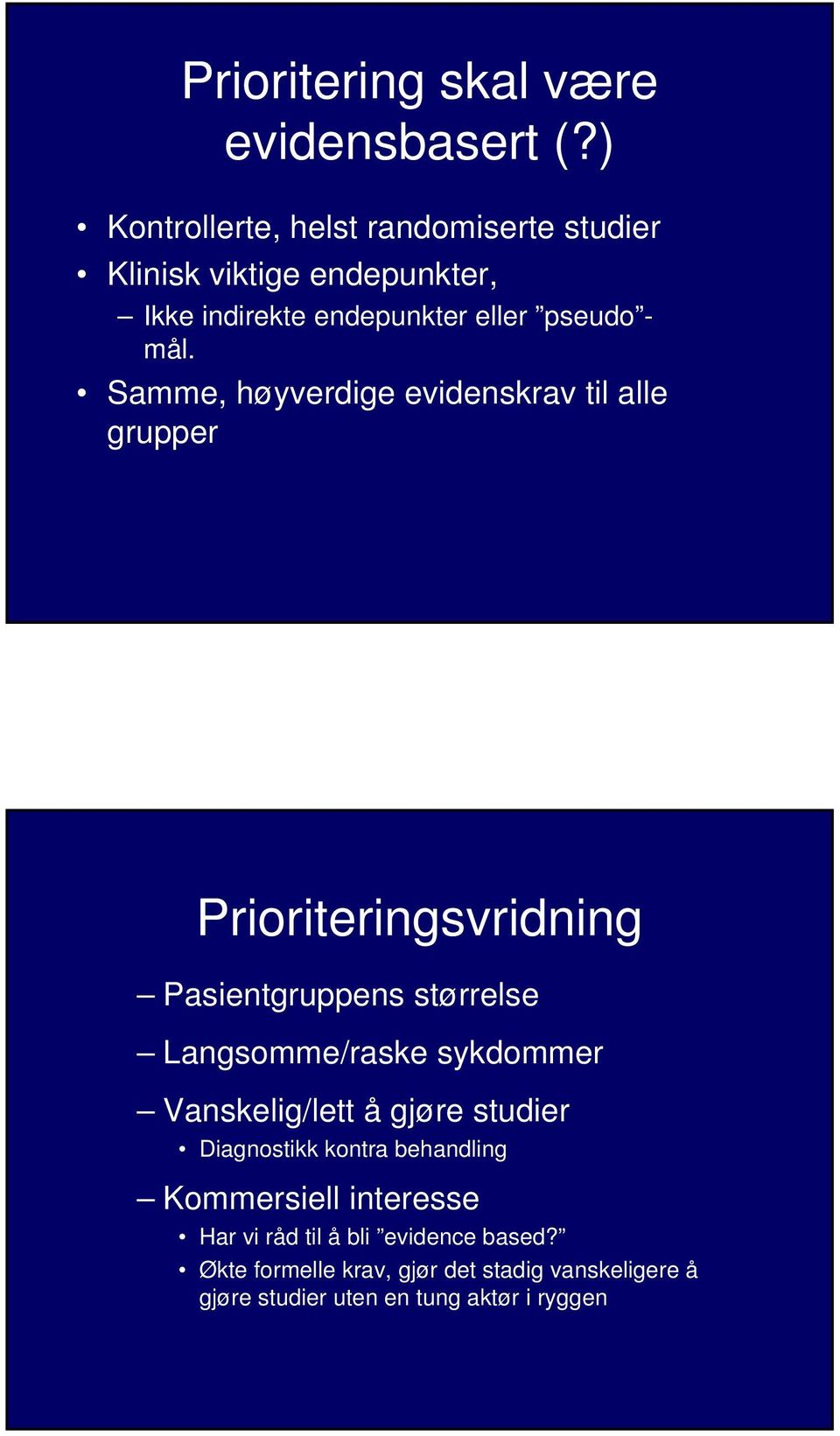 Prioritering skal være evidensbasert (?)

• Kontrollerte, helst randomiserte studier
• Klinisk viktige endepunkter,
– Ikke indirekte endepunkter eller ”pseudo”-mål.
• Samme, høyverdige evidenskrav til alle grupper

Prioriteringsvridning

– Pasientgruppens størrelse
– Langsomme/raske sykdommer
– Vanskelig/lett å gjøre studier
• Diagnostikk kontra behandling
– Kommersiell interesse
• Har vi råd til å bli ”evidence based?”
• Økte formelle krav, gjør det stadig vanskeligere å gjøre studier uten en tung aktør i ryggen